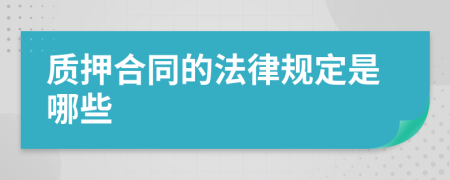 质押合同的法律规定是哪些